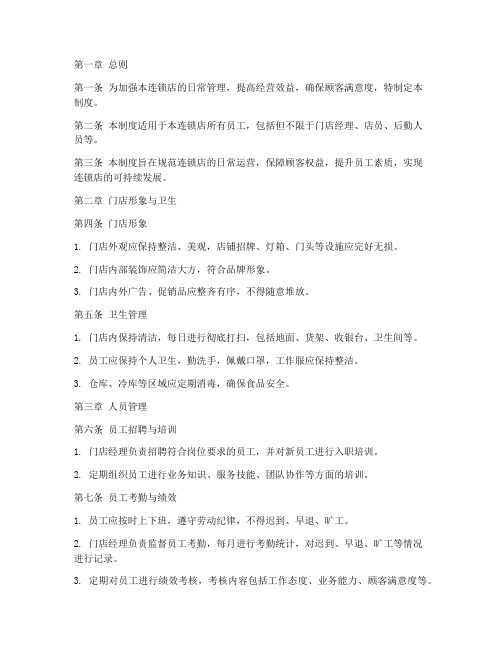 第一章 总则

第一条 为加强本连锁店的日常管理，提高经营效益，确保顾客满意度，特制定本制度。

第二条 本制度适用于本连锁店所有员工，包括但不限于门店经理、店员、后勤人员等。

第三条 本制度旨在规范连锁店的日常运营，保障顾客权益，提升员工素质，实现连锁店的可持续发展。

第二章 门店形象与卫生

第四条 门店形象

1. 门店外观应保持整洁、美观，店铺招牌、灯箱、门头等设施应完好无损。

2. 门店内部装饰应简洁大方，符合品牌形象。

3. 门店内外广告、促销品应整齐有序，不得随意堆放。

第五条 卫生管理

1. 门店内保持清洁，每日进行彻底打扫，包括地面、货架、收银台、卫生间等。

2. 员工应保持个人卫生，勤洗手，佩戴口罩，工作服应保持整洁。

3. 仓库、冷库等区域应定期消毒，确保食品安全。

第三章 人员管理

第六条 员工招聘与培训

1. 门店经理负责招聘符合岗位要求的员工，并对新员工进行入职培训。

2. 定期组织员工进行业务知识、服务技能、团队协作等方面的培训。

第七条 员工考勤与绩效

1. 员工应按时上下班，遵守劳动纪律，不得迟到、早退、旷工。

2. 门店经理负责监督员工考勤，每月进行考勤统计，对迟到、早退、旷工等情况进行记录。

3. 定期对员工进行绩效考核，考核内容包括工作态度、业务能力、顾客满意度等。